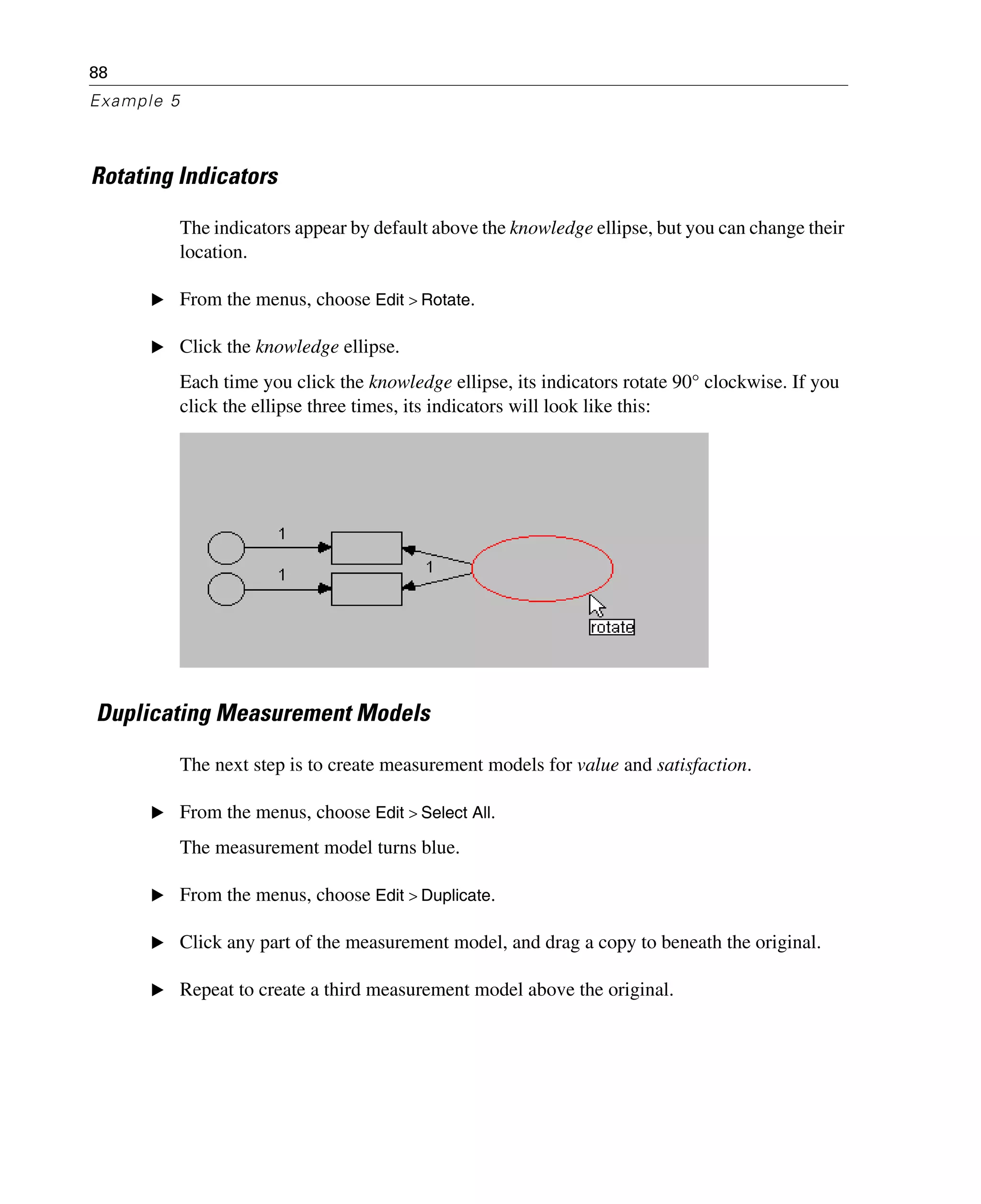 88

Example 5

Rotating Indicators

The indicators appear by default above the knowledge ellipse, but you can change their location.

▶ From the menus, choose Edit > Rotate.

▶ Click the knowledge ellipse.

Each time you click the knowledge ellipse, its indicators rotate 90° clockwise. If you click the ellipse three times, its indicators will look like this:

1

1

1

rotate

Duplicating Measurement Models

The next step is to create measurement models for value and satisfaction.

▶ From the menus, choose Edit > Select All.

The measurement model turns blue.

▶ From the menus, choose Edit > Duplicate.

▶ Click any part of the measurement model, and drag a copy to beneath the original.

▶ Repeat to create a third measurement model above the original.